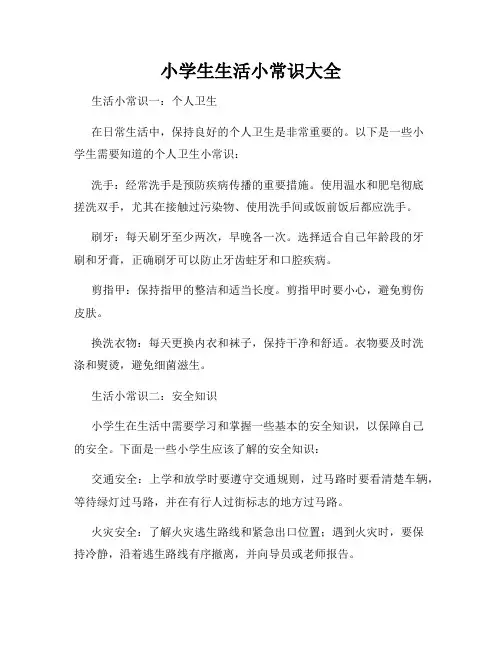 小学生生活小常识大全

生活小常识一：个人卫生

在日常生活中，保持良好的个人卫生是非常重要的。以下是一些小学生需要知道的个人卫生小常识：

洗手：经常洗手是预防疾病传播的重要措施。使用温水和肥皂彻底搓洗双手，尤其在接触过污染物、使用洗手间或饭前饭后都应洗手。

刷牙：每天刷牙至少两次，早晚各一次。选择适合自己年龄段的牙刷和牙膏，正确刷牙可以防止牙齿蛀牙和口腔疾病。

剪指甲：保持指甲的整洁和适当长度。剪指甲时要小心，避免剪伤皮肤。

换洗衣物：每天更换内衣和袜子，保持干净和舒适。衣物要及时洗涤和熨烫，避免细菌滋生。

生活小常识二：安全知识

小学生在生活中需要学习和掌握一些基本的安全知识，以保障自己的安全。下面是一些小学生应该了解的安全知识：

交通安全：上学和放学时要遵守交通规则，过马路时要看清楚车辆，等待绿灯过马路，并在有行人过街标志的地方过马路。

火灾安全：了解火灾逃生路线和紧急出口位置；遇到火灾时，要保持冷静，沿着逃生路线有序撤离，并向导员或老师报告。